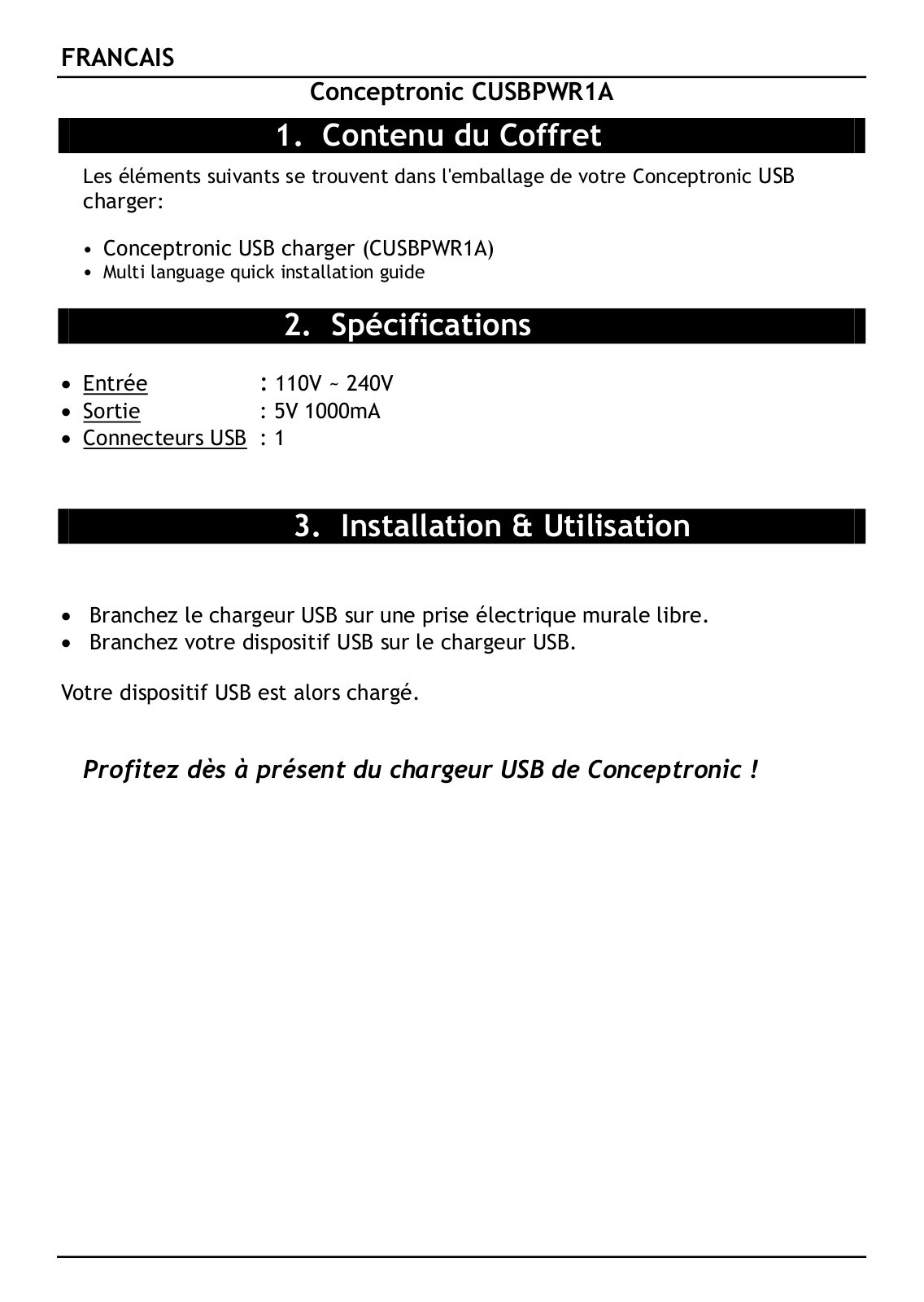 FRANCAIS

Conceptronic CUSBPWR1A

1. Contenu du Coffret

Les éléments suivants se trouvent dans l'emballage de votre Conceptronic USB charger:

• Conceptronic USB charger (CUSBPWR1A)
• Multi language quick installation guide

2. Spécifications

• Entrée : 110V ~ 240V
• Sortie : 5V 1000mA
• Connecteurs USB : 1

3. Installation & Utilisation

• Branchez le chargeur USB sur une prise électrique murale libre.
• Branchez votre dispositif USB sur le chargeur USB.

Votre dispositif USB est alors chargé.

Profitez dès à présent du chargeur USB de Conceptronic !